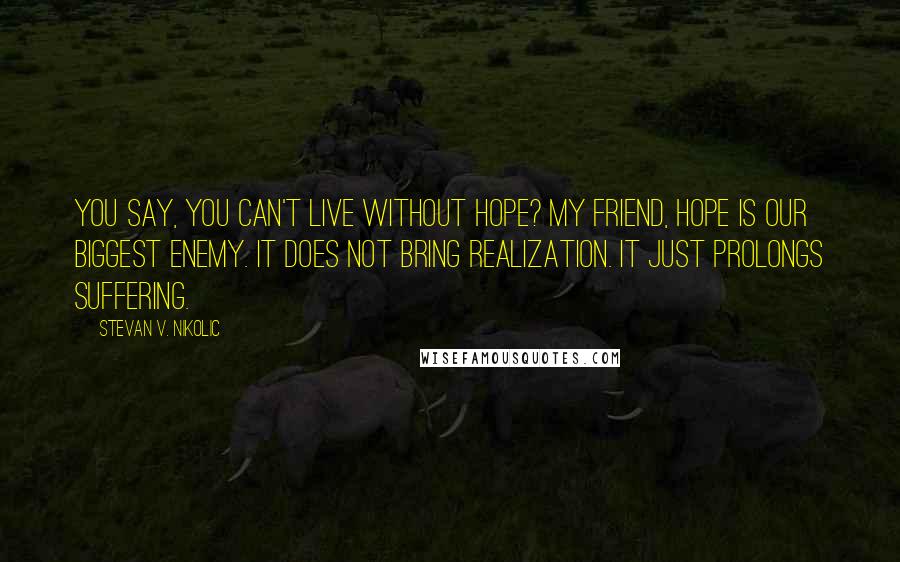 YOU SAY, YOU CAN'T LIVE WITHOUT HOPE? MY FRIEND, HOPE IS OUR BIGGEST ENEMY. IT DOES NOT BRING REALIZATION. IT JUST PROLONGS SUFFERING.

STEVAN V. NIKOLIC

WISEFAMOUSQUOTES.COM